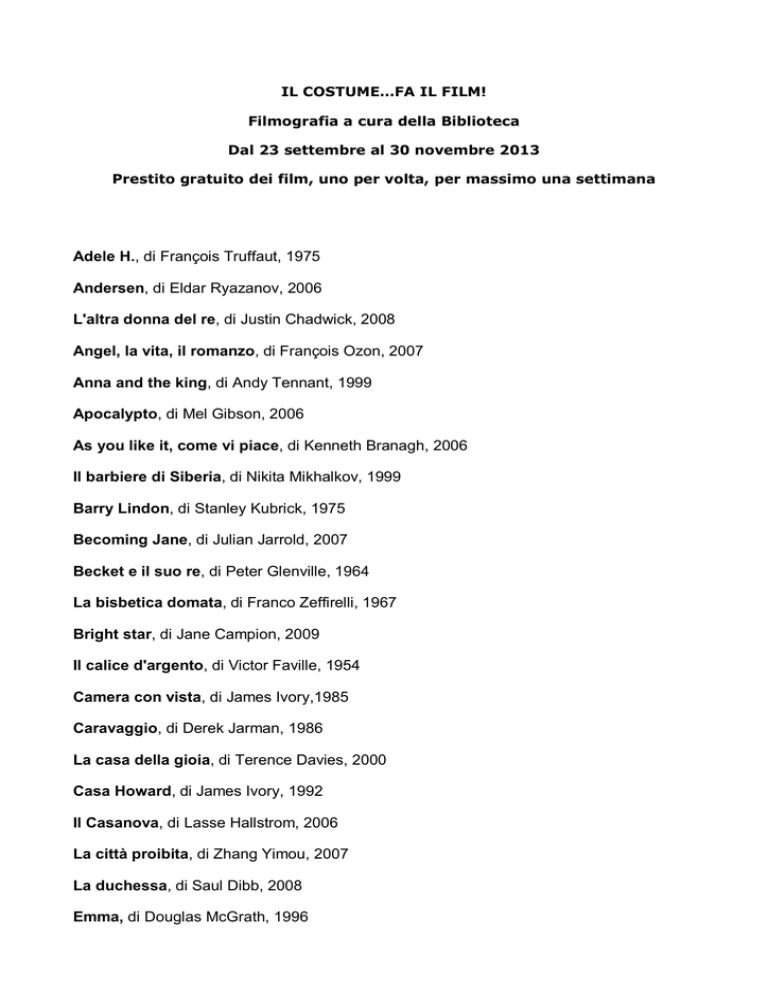 IL COSTUME…FA IL FILM!

Filmografia a cura della Biblioteca

Dal 23 settembre al 30 novembre 2013

Prestito gratuito dei film, uno per volta, per massimo una settimana

Adele H., di François Truffaut, 1975

Andersen, di Eldar Ryazanov, 2006

L'altra donna del re, di Justin Chadwick, 2008

Angel, la vita, il romanzo, di François Ozon, 2007

Anna and the king, di Andy Tennant, 1999

Apocalypto, di Mel Gibson, 2006

As you like it, come vi piace, di Kenneth Branagh, 2006

Il barbiere di Siberia, di Nikita Mikhalkov, 1999

Barry Lindon, di Stanley Kubrick, 1975

Becoming Jane, di Julian Jarrold, 2007

Becket e il suo re, di Peter Glenville, 1964

La bisbetica domata, di Franco Zeffirelli, 1967

Bright star, di Jane Campion, 2009

Il calice d'argento, di Victor Faville, 1954

Camera con vista, di James Ivory,1985

Caravaggio, di Derek Jarman, 1986

La casa della gioia, di Terence Davies, 2000

Casa Howard, di James Ivory, 1992

Il Casanova, di Lasse Hallstrom, 2006

La città proibita, di Zhang Yimou, 2007

La duchessa, di Saul Dibb, 2008

Emma, di Douglas McGrath, 1996